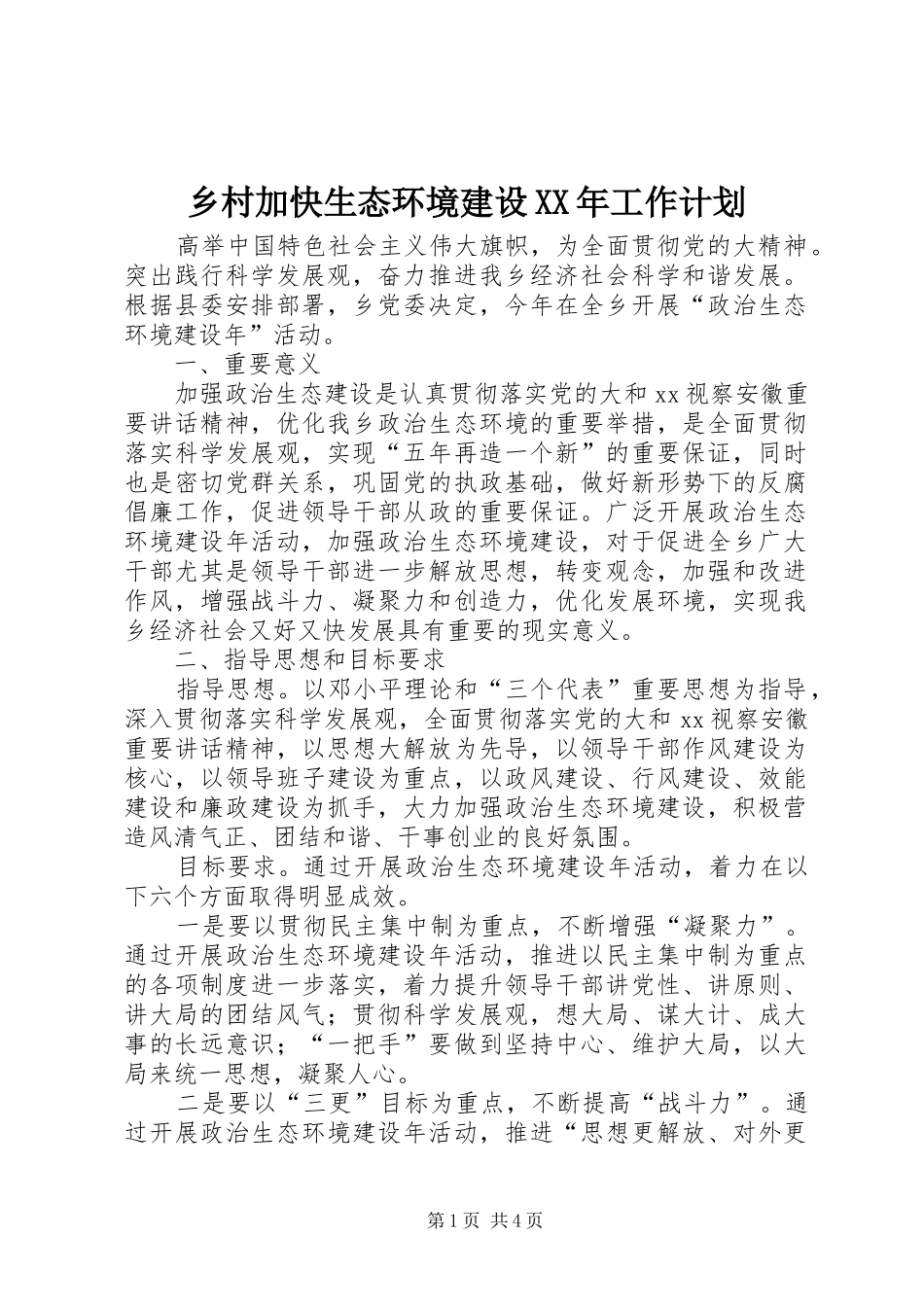 乡村加快生态环境建设XX年工作计划

高举中国特色社会主义伟大旗帜，为全面贯彻党的大精神。突出践行科学发展观，奋力推进我乡经济社会科学和谐发展。根据县委安排部署，乡党委决定，今年在全乡开展“政治生态环境建设年”活动。

一、重要意义

加强政治生态建设是认真贯彻落实党的大和xx视察安徽重要讲话精神，优化我乡政治生态环境的重要举措，是全面贯彻落实科学发展观，实现“五年再造一个新”的重要保证，同时也是密切党群关系，巩固党的执政基础，做好新形势下的反腐倡廉工作，促进领导干部从政的重要保证。广泛开展政治生态环境建设年活动，加强政治生态环境建设，对于促进全乡广大干部尤其是领导干部进一步解放思想，转变观念，加强和改进作风，增强战斗力、凝聚力和创造力，优化发展环境，实现我乡经济社会又好又快发展具有重要的现实意义。

二、指导思想和目标要求

指导思想。以邓小平理论和“三个代表”重要思想为指导，深入贯彻落实科学发展观，全面贯彻落实党的大和xx视察安徽重要讲话精神，以思想大解放为先导，以领导干部作风建设为核心，以领导班子建设为重点，以政风建设、行风建设、效能建设和廉政建设为抓手，大力加强政治生态环境建设，积极营造风清气正、团结和谐、干事创业的良好氛围。

目标要求。通过开展政治生态环境建设年活动，着力在以下六个方面取得明显成效。

一是要以贯彻民主集中制为重点，不断增强“凝聚力”。通过开展政治生态环境建设年活动，推进以民主集中制为重点的各项制度进一步落实，着力提升领导干部讲党性、讲原则、讲大局的团结风气；贯彻科学发展观，想大局、谋大计、成大事的长远意识；“一把手”要做到坚持中心、维护大局，以大局来统一思想，凝聚人心。

二是要以“三更”目标为重点，不断提高“战斗力”。通过开展政治生态环境建设年活动，推进“思想更解放、对外更

第1页 共4页